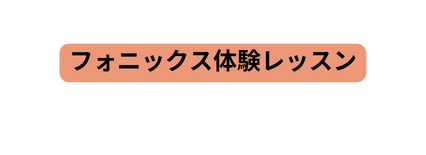 フォニックス体験レッスン